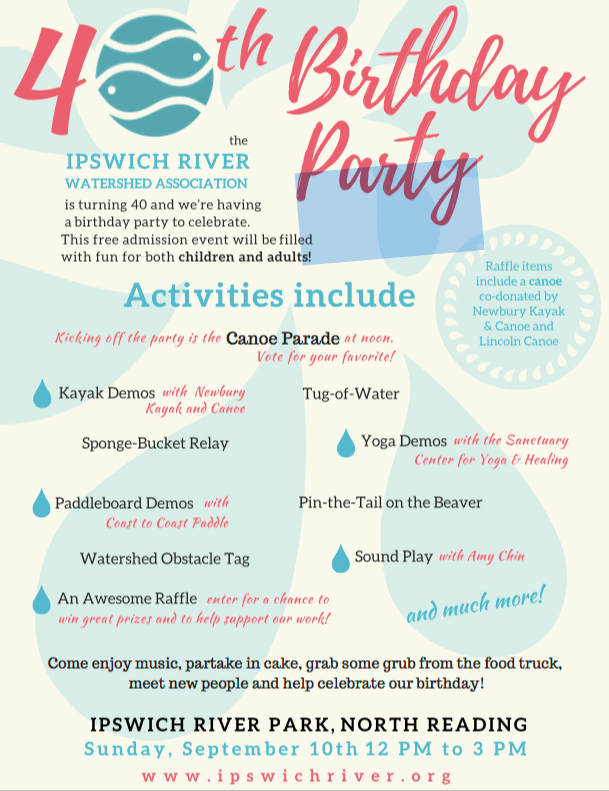 40th Birthday Party

the
IPSWICH RIVER
WATERSHED ASSOCIATION
is turning 40 and we're having a birthday party to celebrate. This free admission event will be filled with fun for both children and adults!

Raffle items include a canoe co-donated by Newbury Kayak & Canoe and Lincoln Canoe

Activities include

Kicking off the party is the Canoe Parade at noon. Vote for your favorite!

Kayak Demos with Newbury Kayak and Canoe

Tug-of-Water

Sponge-Bucket Relay

Yoga Demos with the Sanctuary Center for Yoga & Healing

Paddleboard Demos with Coast to Coast Paddle

Pin-the-Tail on the Beaver

Watershed Obstacle Tag

Sound Play with Amy Chin

An Awesome Raffle enter for a chance to win great prizes and to help support our work!

and much more!

Come enjoy music, partake in cake, grab some grub from the food truck, meet new people and help celebrate our birthday!

IPSWICH RIVER PARK, NORTH READING
Sunday, September 10th 12 PM to 3 PM
www.ipswichriver.org